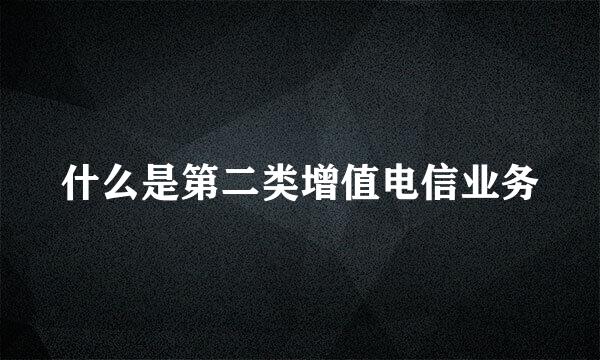 什么是第二类增值电信业务